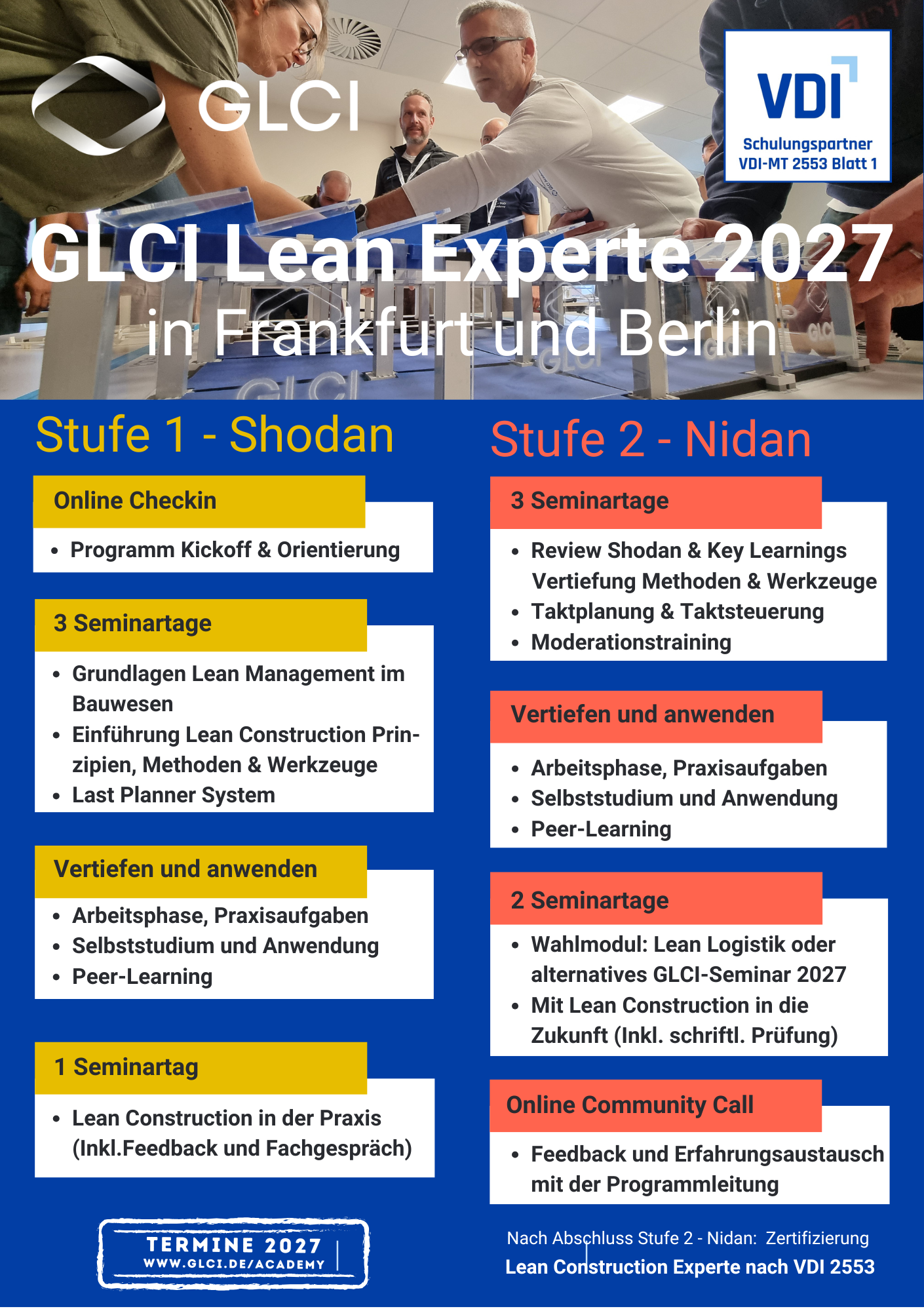 GLCI

VDI
Schulungspartner
VDI-MT 2553 Blatt 1

GLCI Lean Experte 2027
in Frankfurt und Berlin

Stufe 1 - Shodan

Online Checkin

• Programm Kickoff & Orientierung

3 Seminartage

• Grundlagen Lean Management im Bauwesen
• Einführung Lean Construction Prinzipien, Methoden & Werkzeuge
• Last Planner System

Vertiefen und anwenden

• Arbeitsphase, Praxisaufgaben
• Selbststudium und Anwendung
• Peer-Learning

1 Seminartag

• Lean Construction in der Praxis (Inkl.Feedback und Fachgespräch)

TERMINE 2027
WWW.GLCI.DE/ACADEMY

Stufe 2 - Nidan

3 Seminartage

• Review Shodan & Key Learnings Vertiefung Methoden & Werkzeuge
• Taktplanung & Taktsteuerung
• Moderationstraining

Vertiefen und anwenden

• Arbeitsphase, Praxisaufgaben
• Selbststudium und Anwendung
• Peer-Learning

2 Seminartage

• Wahlmodul: Lean Logistik oder alternatives GLCI-Seminar 2027
• Mit Lean Construction in die Zukunft (Inkl. schriftl. Prüfung)

Online Community Call

• Feedback und Erfahrungsaustausch mit der Programmleitung

Nach Abschluss Stufe 2 - Nidan: Zertifizierung
Lean Construction Experte nach VDI 2553